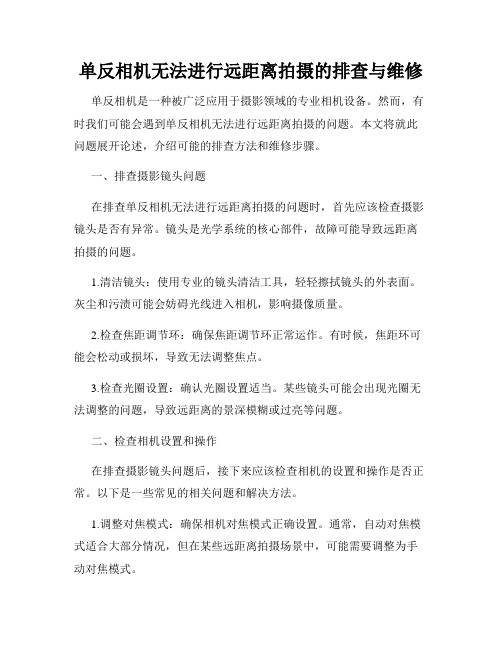 单反相机无法进行远距离拍摄的排查与维修

单反相机是一种被广泛应用于摄影领域的专业相机设备。然而，有时我们可能会遇到单反相机无法进行远距离拍摄的问题。本文将就此问题展开论述，介绍可能的排查方法和维修步骤。

一、排查摄影镜头问题

在排查单反相机无法进行远距离拍摄的问题时，首先应该检查摄影镜头是否有异常。镜头是光学系统的核心部件，故障可能导致远距离拍摄的问题。

1.清洁镜头：使用专业的镜头清洁工具，轻轻擦拭镜头的外表面。灰尘和污渍可能会妨碍光线进入相机，影响摄像质量。

2.检查焦距调节环：确保焦距调节环正常运作。有时候，焦距环可能会松动或损坏，导致无法调整焦点。

3.检查光圈设置：确认光圈设置适当。某些镜头可能会出现光圈无法调整的问题，导致远距离的景深模糊或过亮等问题。

二、检查相机设置和操作

在排查摄影镜头问题后，接下来应该检查相机的设置和操作是否正常。以下是一些常见的相关问题和解决方法。

1.调整对焦模式：确保相机对焦模式正确设置。通常，自动对焦模式适合大部分情况，但在某些远距离拍摄场景中，可能需要调整为手动对焦模式。